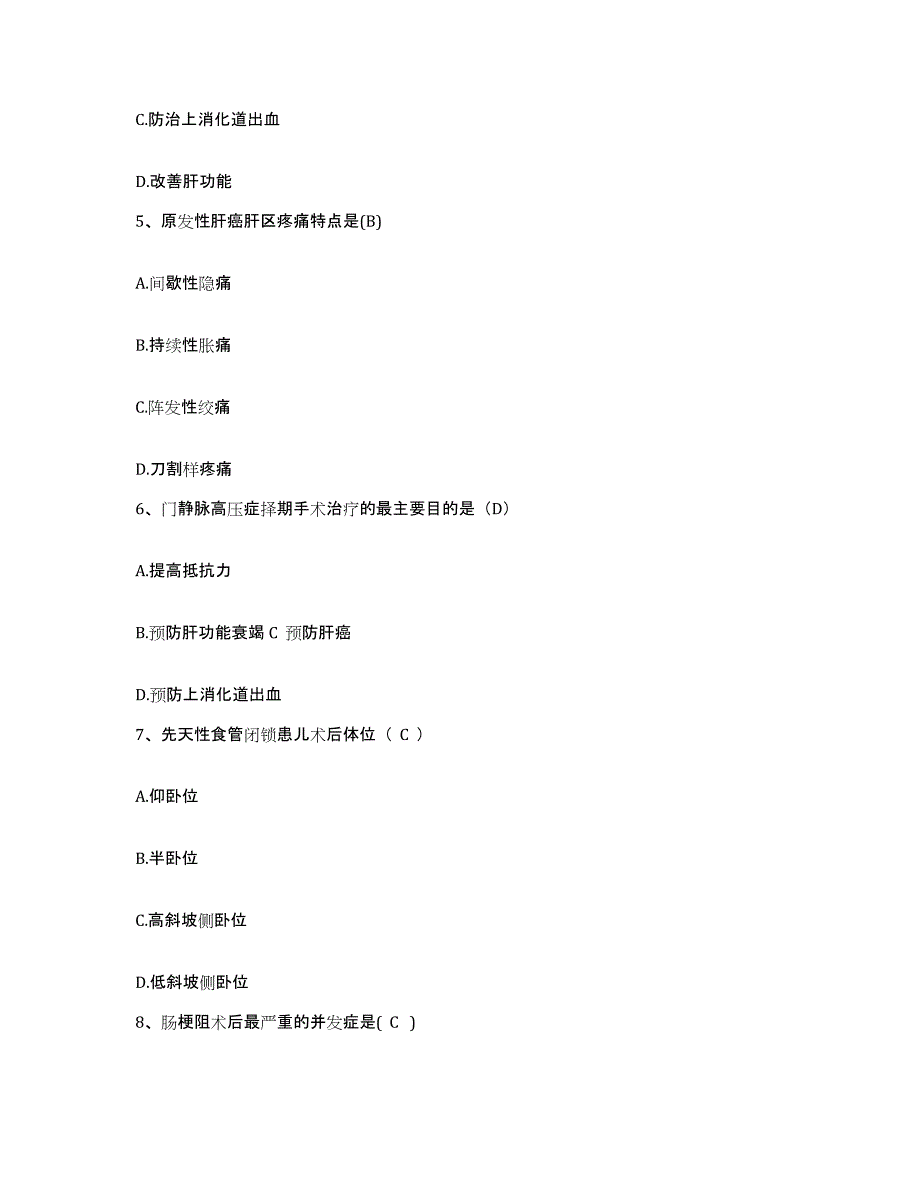 C.防治上消化道出血

D.改善肝功能

5、原发性肝癌肝区疼痛特点是(B)

A.间歇性隐痛

B.持续性胀痛

C.阵发性绞痛

D.刀割样疼痛

6、门静脉高压症择期手术治疗的最主要目的是（D）

A.提高抵抗力

B.预防肝功能衰竭 C 预防肝癌

D.预防上消化道出血

7、先天性食管闭锁患儿术后体位（ C ）

A.仰卧位

B.半卧位

C.高斜坡侧卧位

D.低斜坡侧卧位

8、肠梗阻术后最严重的并发症是( C )